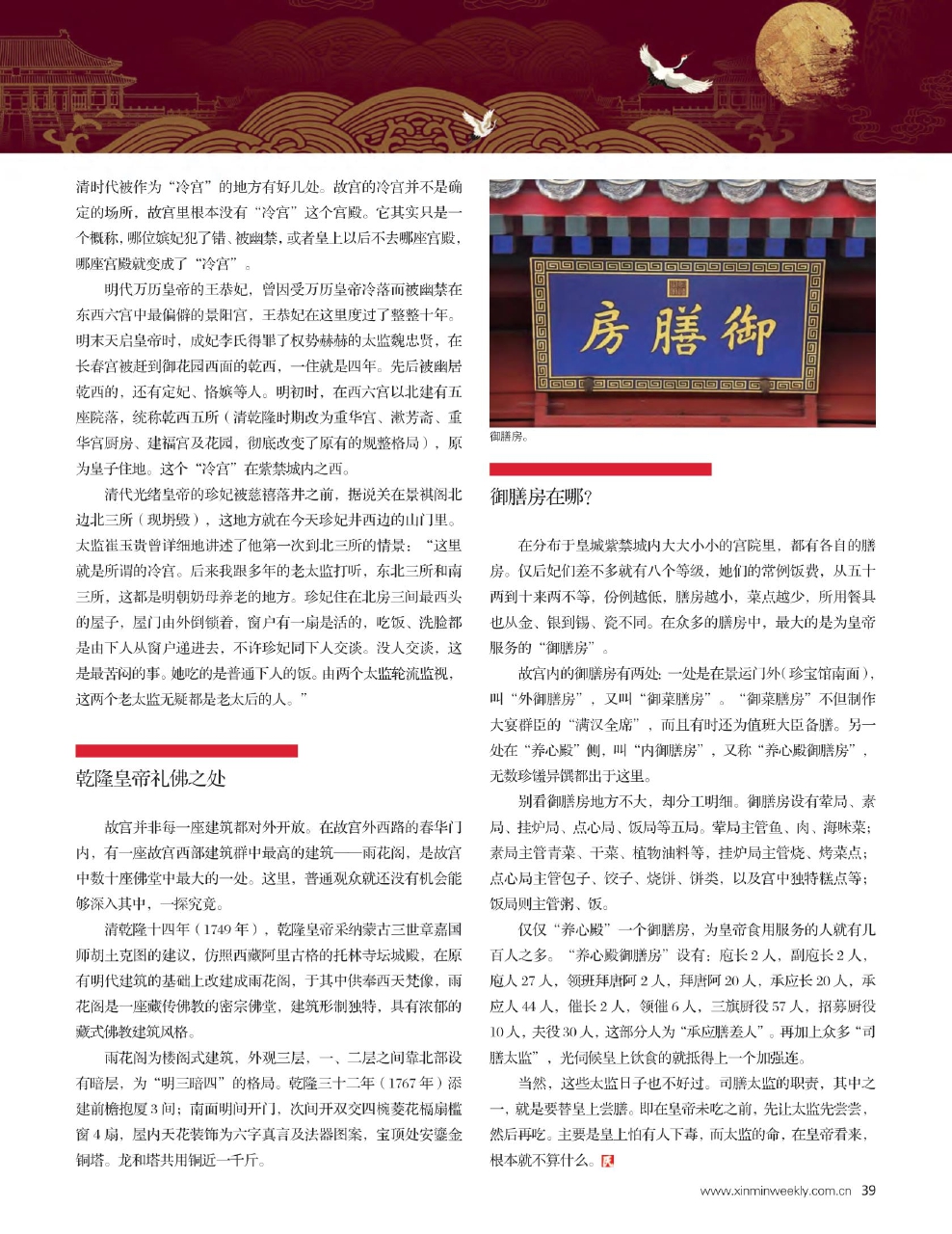 清时代被作为“冷宫”的地方有好几处。故宫的冷宫并不是确定的场所，故宫里根本没有“冷宫”这个宫殿。它其实只是一个概称，哪位嫔妃犯了错、被幽禁，或者皇上以后不去哪座宫殿，哪座宫殿就变成了“冷宫”。

明代万历皇帝的王恭妃，曾因受万历皇帝冷落而被幽禁在东西六宫中最偏僻的景阳宫，王恭妃在这里度过了整整十年。明末天启皇帝时，成妃李氏得罪了权势赫赫的太监魏忠贤，在长春宫被赶到御花园西面的乾西，一住就是四年。先后被幽居乾西的，还有定妃、恪嫔等人。明初时，在西六宫以北建有五座院落，统称乾西五所（清乾隆时期改为重华宫、漱芳斋、重华宫厨房、建福宫及花园，彻底改变了原有的规整格局），原为皇子住地。这个“冷宫”在紫禁城内之西。

清代光绪皇帝的珍妃被慈禧落井之前，据说关在景祺阁北边北三所（现坍毁），这地方就在今天珍妃井西边的山门里。太监崔玉贵曾详细地讲述了他第一次到北三所的情景：“这里就是所谓的冷宫。后来我跟多年的老太监打听，东北三所和南三所，这都是明朝奶母养老的地方。珍妃住在北房三间最西头的屋子，屋门由外倒锁着，窗户有一扇是活的，吃饭、洗脸都是由下人从窗户递进去，不许珍妃同下人交谈。没人交谈，这是最苦闷的事。她吃的是普通下人的饭。由两个太监轮流监视，这两个老太监无疑都是老太后的人。”

乾隆皇帝礼佛之处

故宫并非每一座建筑都对外开放。在故宫外西路的春华门内，有一座故宫西部建筑群中最高的建筑——雨花阁，是故宫中数十座佛堂中最大的一处。这里，普通观众就还没有机会能够深入其中，一探究竟。

清乾隆十四年（1749年），乾隆皇帝采纳蒙古三世章嘉国师胡土克图的建议，仿照西藏阿里古格的托林寺坛城殿，在原有明代建筑的基础上改建成雨花阁，于其中供奉西天梵像，雨花阁是一座藏传佛教的密宗佛堂，建筑形制独特，具有浓郁的藏式佛教建筑风格。

雨花阁为楼阁式建筑，外观三层，一、二层之间靠北部设有暗层，为“明三暗四”的格局。乾隆三十二年（1767年）添建前檐抱厦3间；南面明间开门，次间开双交四椀菱花槅扇槛窗4扇，屋内天花装饰为六字真言及法器图案，宝顶处安鎏金铜塔。龙和塔共用铜近一千斤。

御膳房

御膳房。

御膳房在哪？

在分布于皇城紫禁城内大大小小的宫院里，都有各自的膳房。仅后妃们差不多就有八个等级，她们的常例饭费，从五十两到十来两不等，份例越低，膳房越小，菜点越少，所用餐具也从金、银到锡、瓷不同。在众多的膳房中，最大的是为皇帝服务的“御膳房”。

故宫内的御膳房有两处：一处是在景运门外（珍宝馆南面），叫“外御膳房”，又叫“御菜膳房”。“御菜膳房”不但制作大宴群臣的“满汉全席”，而且有时还为值班大臣备膳。另一处在“养心殿”侧，叫“内御膳房”，又称“养心殿御膳房”，无数珍馐异馔都出于这里。

别看御膳房地方不大，却分工明细。御膳房设有荤局、素局、挂炉局、点心局、饭局等五局。荤局主管鱼、肉、海味菜；素局主管青菜、干菜、植物油料等，挂炉局主管烧、烤菜点；点心局主管包子、饺子、烧饼、饼类，以及宫中独特糕点等；饭局则主管粥、饭。

仅仅“养心殿”一个御膳房，为皇帝食用服务的人就有几百人之多。“养心殿御膳房”设有：庖长2人，副庖长2人，庖人27人，领班拜唐阿2人，拜唐阿20人，承应长20人，承应人44人，催长2人，领催6人，三旗厨役57人，招募厨役10人，夫役30人，这部分人为“承应膳差人”。再加上众多“司膳太监”，光伺候皇上饮食的就抵得上一个加强连。

当然，这些太监日子也不好过。司膳太监的职责，其中之一，就是要替皇上尝膳。即在皇帝未吃之前，先让太监先尝尝，然后再吃。主要是皇上怕有人下毒，而太监的命，在皇帝看来，根本就不算什么。

www.xinminweekly.com.cn 39